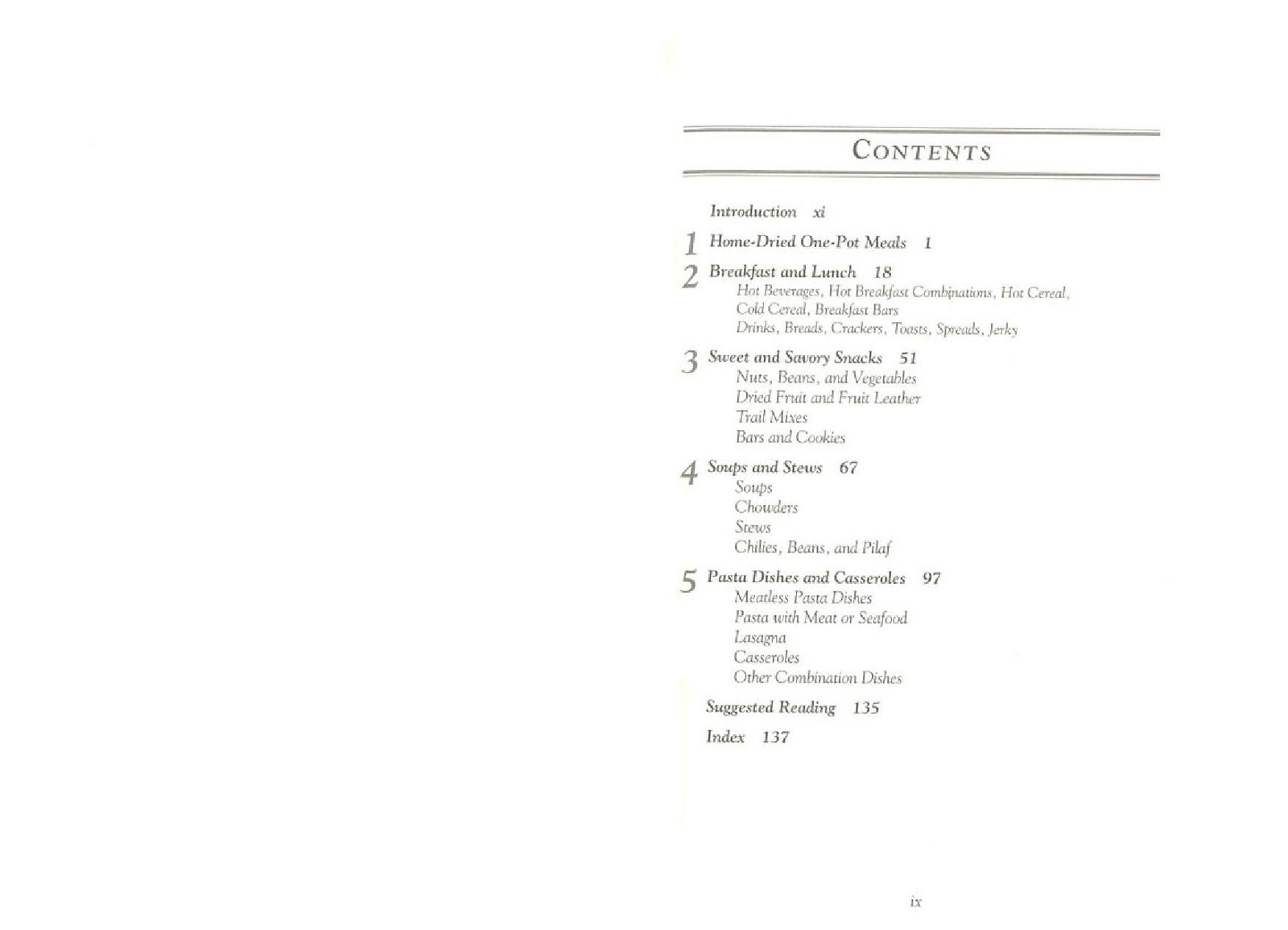 CONTENTS

Introduction xi

1 Home-Dried One-Pot Meals 1

2 Breakfast and Lunch 18
Hot Beverages, Hot Breakfast Combinations, Hot Cereal,
Cold Cereal, Breakfast Bars
Drinks, Breads, Crackers, Toasts, Spreads, Jerky

3 Sweet and Savory Snacks 51
Nuts, Beans, and Vegetables
Dried Fruit and Fruit Leather
Trail Mixes
Bars and Cookies

4 Soups and Stews 67
Soups
Chowders
Stews
Chilies, Beans, and Pilaf

5 Pasta Dishes and Casseroles 97
Meatless Pasta Dishes
Pasta with Meat or Seafood
Lasagna
Casseroles
Other Combination Dishes

Suggested Reading 135

Index 137

ix